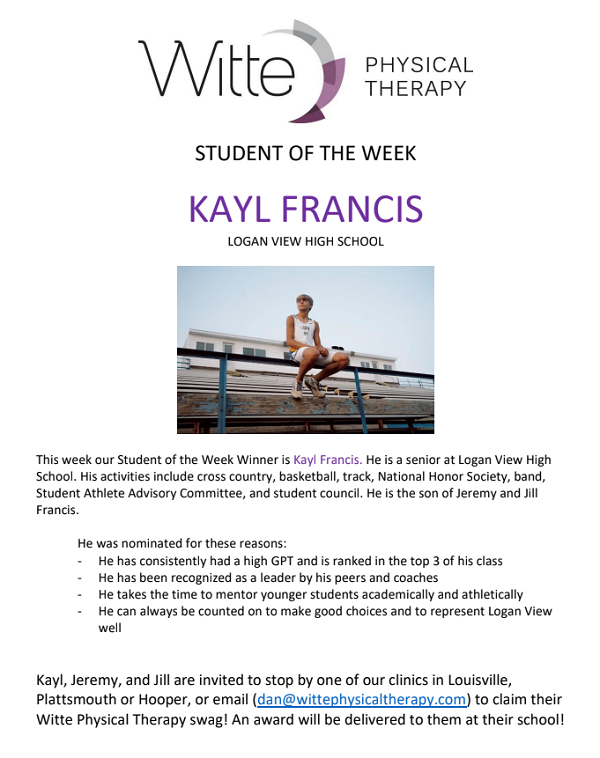 Witte PHYSICAL THERAPY

STUDENT OF THE WEEK

KAYL FRANCIS

LOGAN VIEW HIGH SCHOOL

This week our Student of the Week Winner is Kayl Francis. He is a senior at Logan View High School. His activities include cross country, basketball, track, National Honor Society, band, Student Athlete Advisory Committee, and student council. He is the son of Jeremy and Jill Francis.

He was nominated for these reasons:
- He has consistently had a high GPT and is ranked in the top 3 of his class
- He has been recognized as a leader by his peers and coaches
- He takes the time to mentor younger students academically and athletically
- He can always be counted on to make good choices and to represent Logan View well

Kayl, Jeremy, and Jill are invited to stop by one of our clinics in Louisville, Plattsmouth or Hooper, or email (dan@wittephysicaltherapy.com) to claim their Witte Physical Therapy swag! An award will be delivered to them at their school!